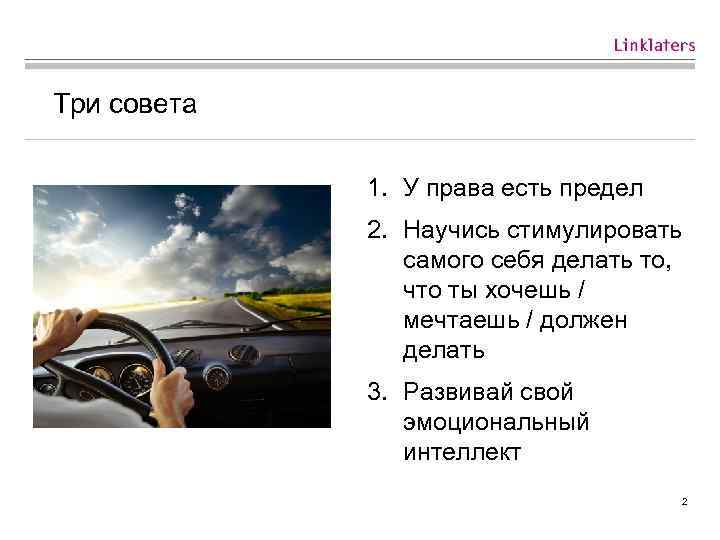 Linklaters

Три совета

1. У права есть предел
2. Научись стимулировать самого себя делать то, что ты хочешь / мечтаешь / должен делать
3. Развивай свой эмоциональный интеллект

2